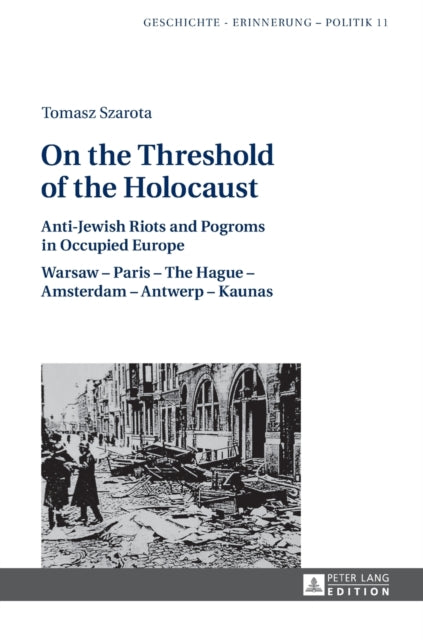 GESCHICHTE - ERINNERUNG – POLITIK 11

Tomasz Szarota

On the Threshold of the Holocaust

Anti-Jewish Riots and Pogroms in Occupied Europe

Warsaw – Paris – The Hague – Amsterdam – Antwerp – Kaunas

PETER LANG
EDITION